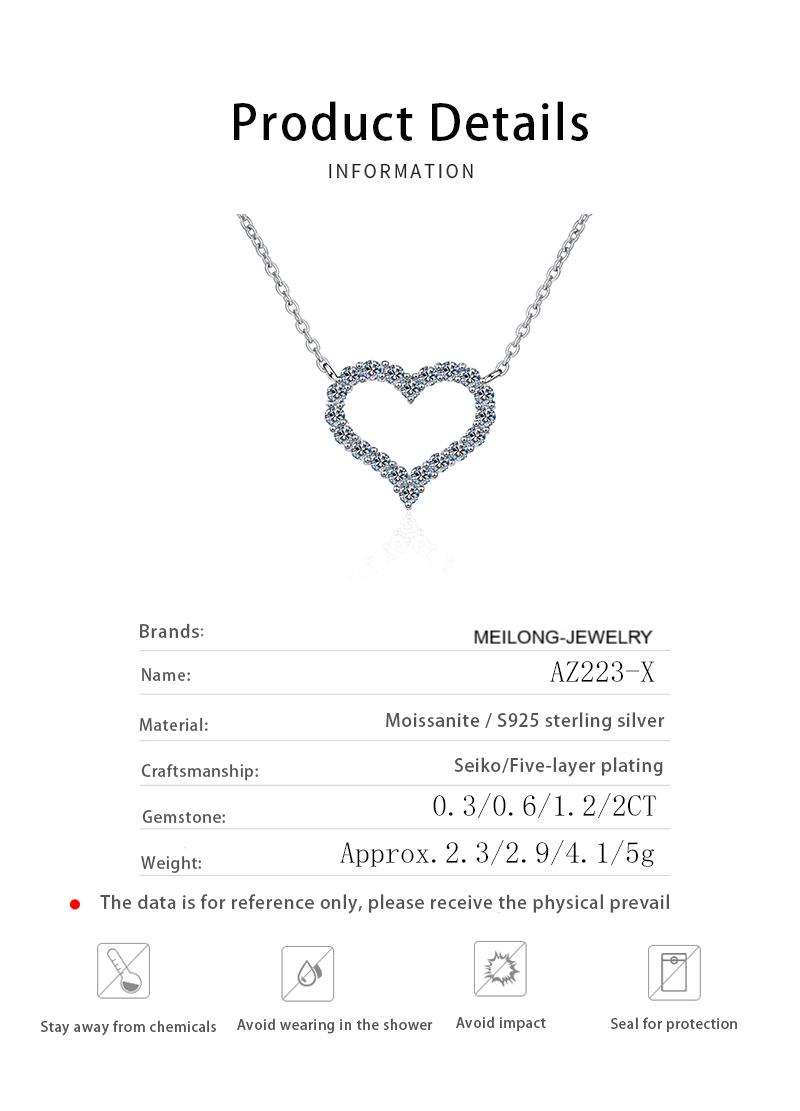 Product Details
INFORMATION

| Brands: | MEILONG-JEWELRY |
|---|---|
| Name: | AZ223-X |
| Material: | Moissanite / S925 sterling silver |
| Craftsmanship: | Seiko/Five-layer plating |
| Gemstone: | 0.3/0.6/1.2/2CT |
| Weight: | Approx.2.3/2.9/4.1/5g |

The data is for reference only, please receive the physical prevail

Stay away from chemicals
Avoid wearing in the shower
Avoid impact
Seal for protection